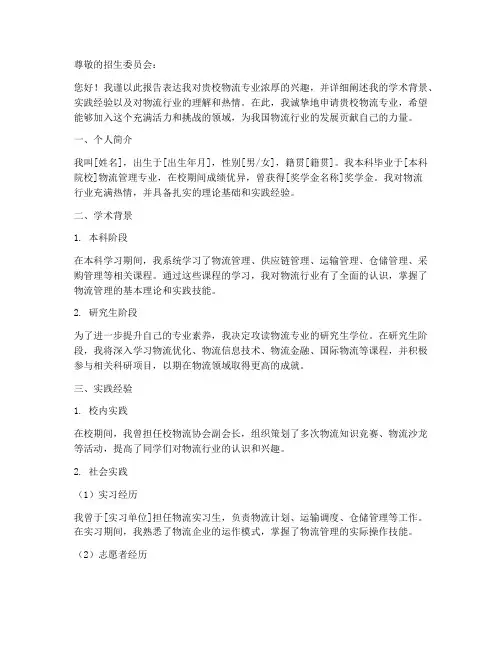 尊敬的招生委员会：

您好！我谨以此报告表达我对贵校物流专业浓厚的兴趣，并详细阐述我的学术背景、实践经验以及对物流行业的理解和热情。在此，我诚挚地申请贵校物流专业，希望能够加入这个充满活力和挑战的领域，为我国物流行业的发展贡献自己的力量。

一、个人简介

我叫[姓名]，出生于[出生年月]，性别[男/女]，籍贯[籍贯]。我本科毕业于[本科院校]物流管理专业，在校期间成绩优异，曾获得[奖学金名称]奖学金。我对物流行业充满热情，并具备扎实的理论基础和实践经验。

二、学术背景

1. 本科阶段

在本科学习期间，我系统学习了物流管理、供应链管理、运输管理、仓储管理、采购管理等相关课程。通过这些课程的学习，我对物流行业有了全面的认识，掌握了物流管理的基本理论和实践技能。

2. 研究生阶段

为了进一步提升自己的专业素养，我决定攻读物流专业的研究生学位。在研究生阶段，我将深入学习物流优化、物流信息技术、物流金融、国际物流等课程，并积极参与相关科研项目，以期在物流领域取得更高的成就。

三、实践经验

1. 校内实践

在校期间，我曾担任校物流协会副会长，组织策划了多次物流知识竞赛、物流沙龙等活动，提高了同学们对物流行业的认识和兴趣。

2. 社会实践

（1）实习经历

我曾于[实习单位]担任物流实习生，负责物流计划、运输调度、仓储管理等工作。在实习期间，我熟悉了物流企业的运作模式，掌握了物流管理的实际操作技能。

（2）志愿者经历